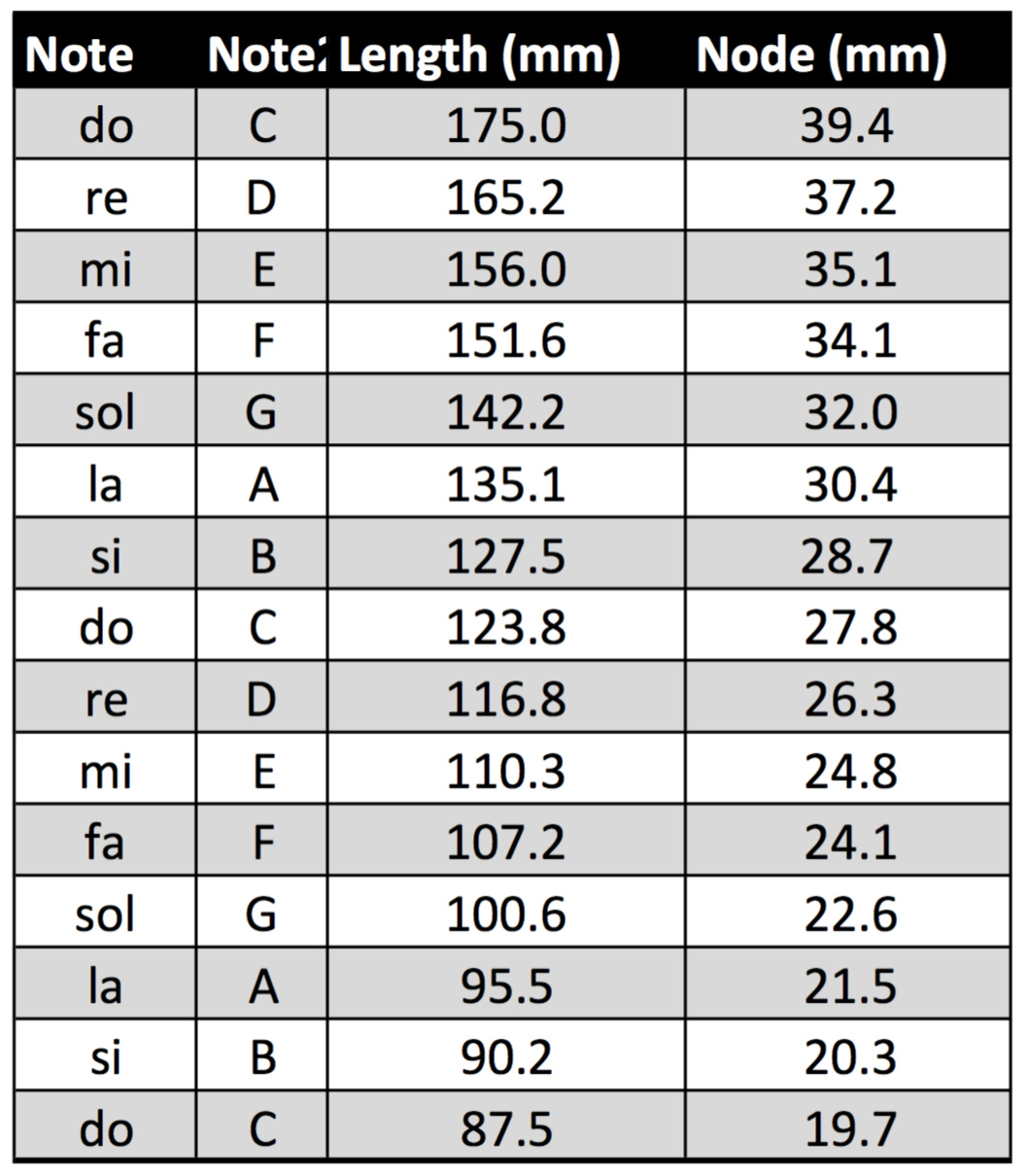 | Note | Note2 | Length (mm) | Node (mm) |
|---|---|---|---|
| do | C | 175.0 | 39.4 |
| re | D | 165.2 | 37.2 |
| mi | E | 156.0 | 35.1 |
| fa | F | 151.6 | 34.1 |
| sol | G | 142.2 | 32.0 |
| la | A | 135.1 | 30.4 |
| si | B | 127.5 | 28.7 |
| do | C | 123.8 | 27.8 |
| re | D | 116.8 | 26.3 |
| mi | E | 110.3 | 24.8 |
| fa | F | 107.2 | 24.1 |
| sol | G | 100.6 | 22.6 |
| la | A | 95.5 | 21.5 |
| si | B | 90.2 | 20.3 |
| do | C | 87.5 | 19.7 |